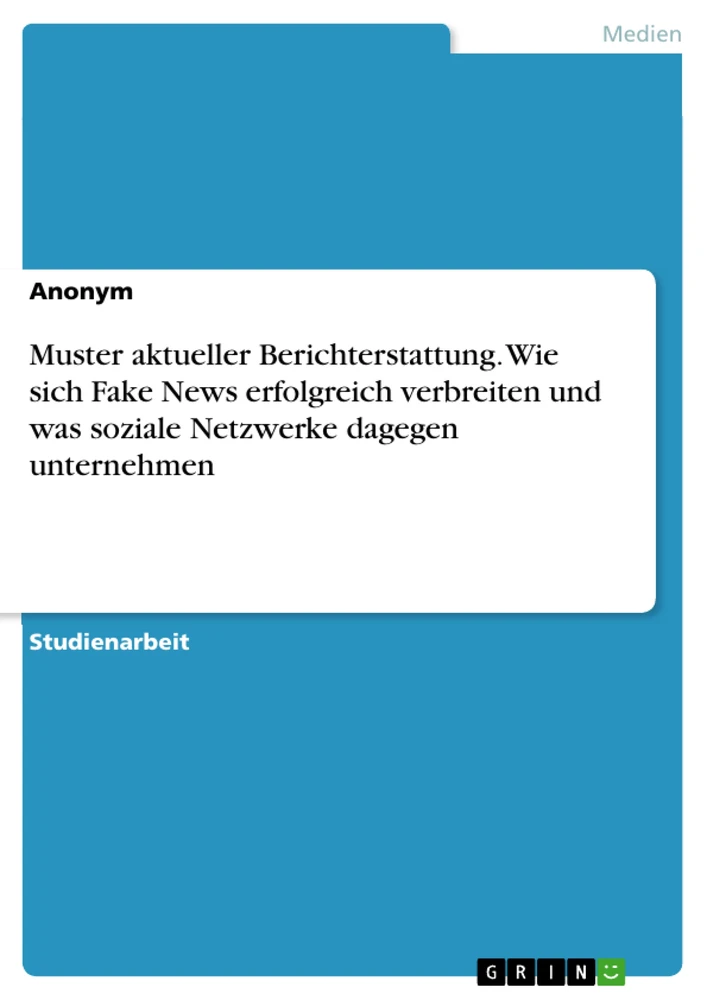 Medien

Anonym

Muster aktueller Berichterstattung. Wie sich Fake News erfolgreich verbreiten und was soziale Netzwerke dagegen unternehmen

Studienarbeit

GRIN